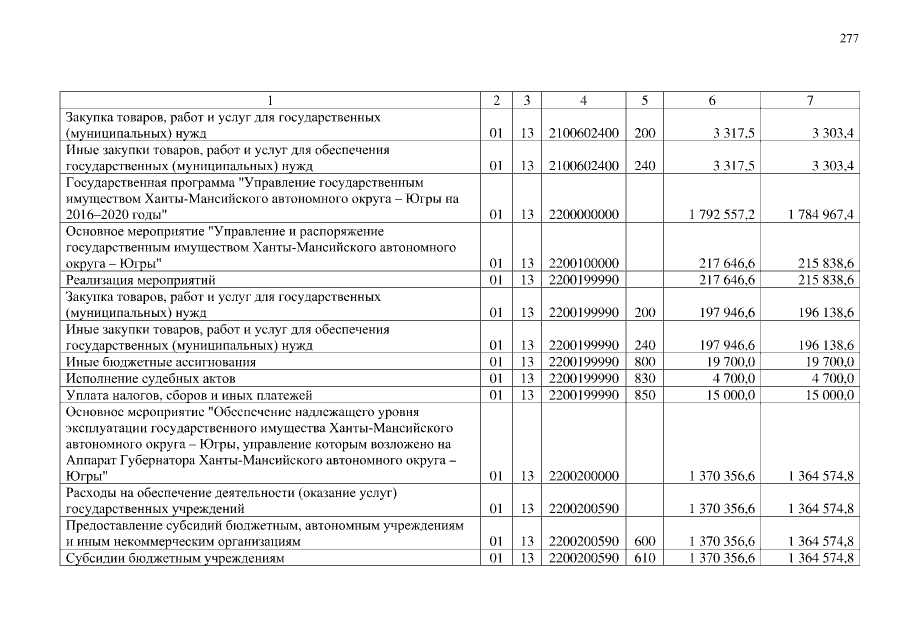 277

| 1 | 2 | 3 | 4 | 5 | 6 | 7 |
|---|---|---|---|---|---|---|
| Закупка товаров, работ и услуг для государственных (муниципальных) нужд | 01 | 13 | 2100602400 | 200 | 3 317,5 | 3 303,4 |
| Иные закупки товаров, работ и услуг для обеспечения государственных (муниципальных) нужд | 01 | 13 | 2100602400 | 240 | 3 317,5 | 3 303,4 |
| Государственная программа "Управление государственным имуществом Ханты-Мансийского автономного округа – Югры на 2016–2020 годы" | 01 | 13 | 2200000000 | | 1 792 557,2 | 1 784 967,4 |
| Основное мероприятие "Управление и распоряжение государственным имуществом Ханты-Мансийского автономного округа – Югры" | 01 | 13 | 2200100000 | | 217 646,6 | 215 838,6 |
| Реализация мероприятий | 01 | 13 | 2200199990 | | 217 646,6 | 215 838,6 |
| Закупка товаров, работ и услуг для государственных (муниципальных) нужд | 01 | 13 | 2200199990 | 200 | 197 946,6 | 196 138,6 |
| Иные закупки товаров, работ и услуг для обеспечения государственных (муниципальных) нужд | 01 | 13 | 2200199990 | 240 | 197 946,6 | 196 138,6 |
| Иные бюджетные ассигнования | 01 | 13 | 2200199990 | 800 | 19 700,0 | 19 700,0 |
| Исполнение судебных актов | 01 | 13 | 2200199990 | 830 | 4 700,0 | 4 700,0 |
| Уплата налогов, сборов и иных платежей | 01 | 13 | 2200199990 | 850 | 15 000,0 | 15 000,0 |
| Основное мероприятие "Обеспечение надлежащего уровня эксплуатации государственного имущества Ханты-Мансийского автономного округа – Югры, управление которым возложено на Аппарат Губернатора Ханты-Мансийского автономного округа – Югры" | 01 | 13 | 2200200000 | | 1 370 356,6 | 1 364 574,8 |
| Расходы на обеспечение деятельности (оказание услуг) государственных учреждений | 01 | 13 | 2200200590 | | 1 370 356,6 | 1 364 574,8 |
| Предоставление субсидий бюджетным, автономным учреждениям и иным некоммерческим организациям | 01 | 13 | 2200200590 | 600 | 1 370 356,6 | 1 364 574,8 |
| Субсидии бюджетным учреждениям | 01 | 13 | 2200200590 | 610 | 1 370 356,6 | 1 364 574,8 |